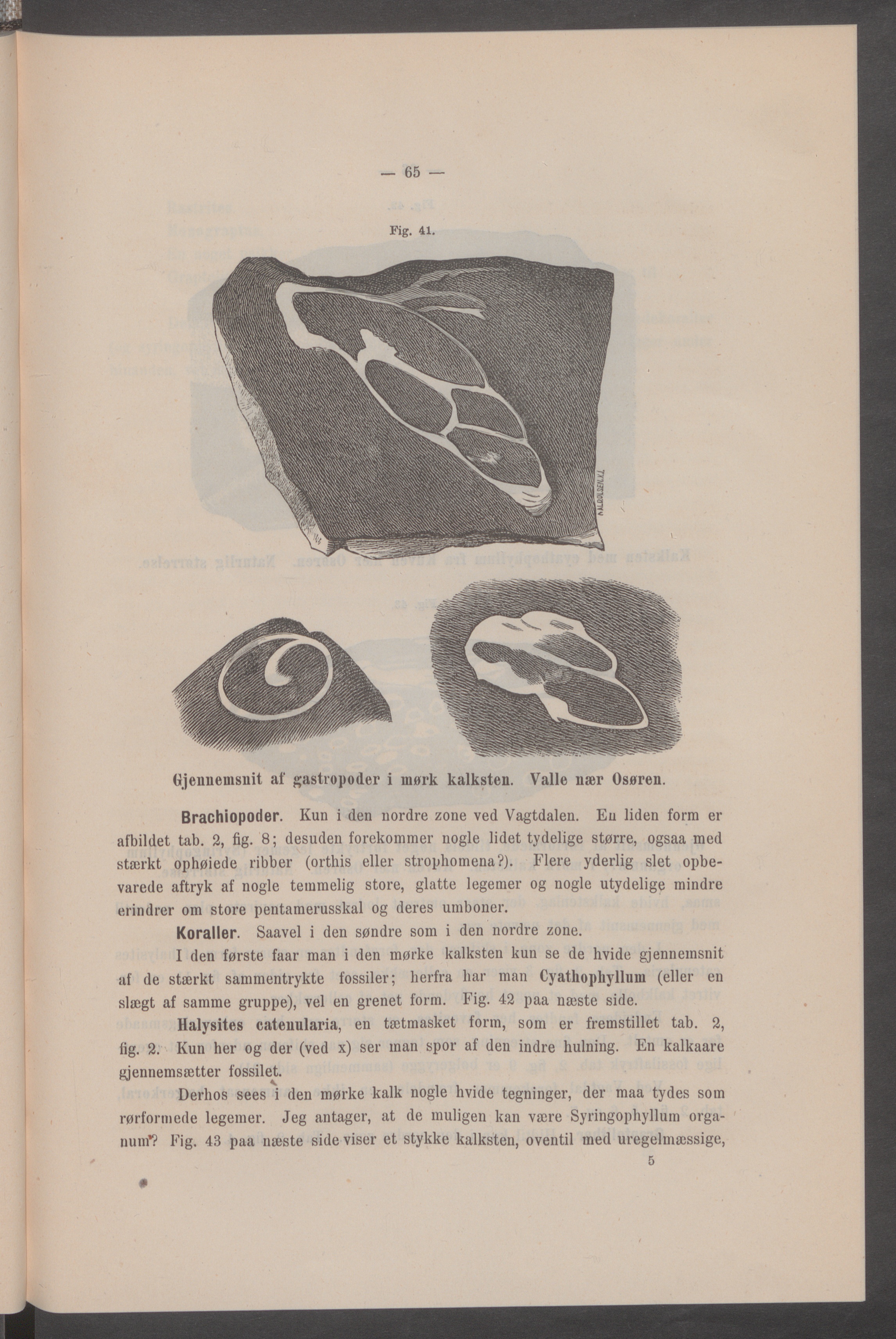 — 65 —

Fig. 41.

Gjennemsnit af gastropoder i mørk kalksten. Valle nær Osøren.

Brachiopoder. Kun i den nordre zone ved Vagtdalen. En liden form er afbildet tab. 2, fig. 8; desuden forekommer nogle lidet tydelige større, ogsaa med stærkt ophøiede ribber (orthis eller strophomena?). Flere yderlig slet opbevarede aftryk af nogle temmelig store, glatte legemer og nogle utydelige mindre erindrer om store pentamerusskal og deres umboner.

Koraller. Saavel i den søndre som i den nordre zone.

I den første faar man i den mørke kalksten kun se de hvide gjennemsnit af de stærkt sammentrykte fossiler; herfra har man Cyathophyllum (eller en slægt af samme gruppe), vel en grenet form. Fig. 42 paa næste side.

Halysites catenularia, en tætmasket form, som er fremstillet tab. 2, fig. 2. Kun her og der (ved x) ser man spor af den indre hulning. En kalkaare gjennemsætter fossilet.

Derhos sees i den mørke kalk nogle hvide tegninger, der maa tydes som rørformede legemer. Jeg antager, at de muligen kan være Syringophyllum organum? Fig. 43 paa næste side viser et stykke kalksten, oventil med uregelmæssige,

5